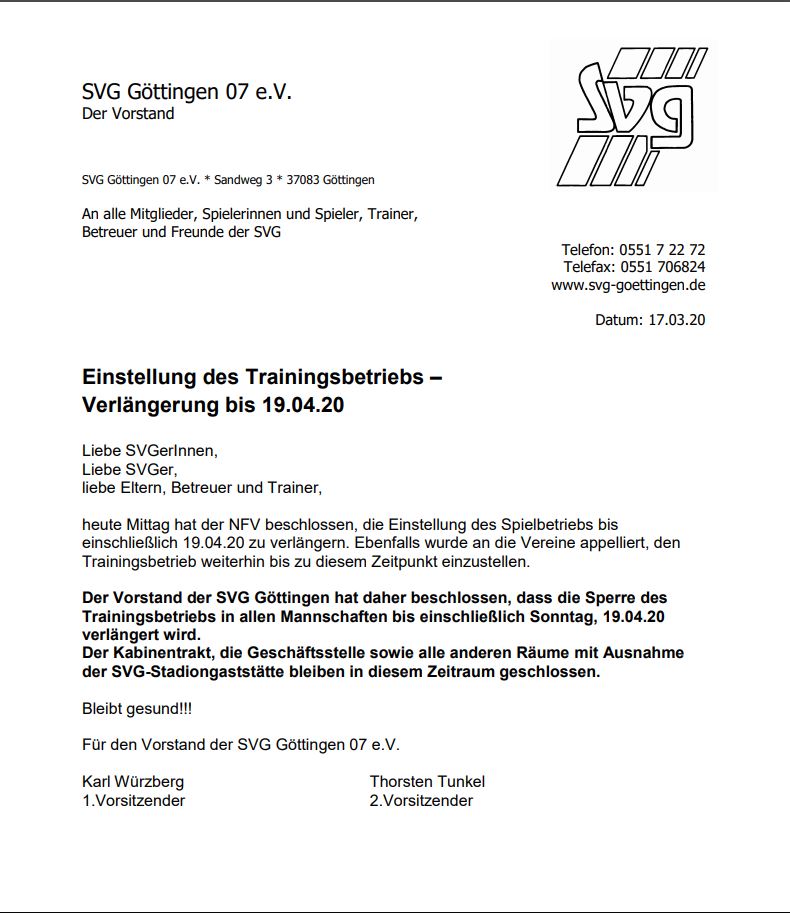 SVG Göttingen 07 e.V.
Der Vorstand

SVG

SVG Göttingen 07 e.V. * Sandweg 3 * 37083 Göttingen

An alle Mitglieder, Spielerinnen und Spieler, Trainer, Betreuer und Freunde der SVG

Telefon: 0551 7 22 72
Telefax: 0551 706824
www.svg-goettingen.de

Datum: 17.03.20

Einstellung des Trainingsbetriebs – Verlängerung bis 19.04.20

Liebe SVGerInnen,
Liebe SVGer,
liebe Eltern, Betreuer und Trainer,

heute Mittag hat der NFV beschlossen, die Einstellung des Spielbetriebs bis einschließlich 19.04.20 zu verlängern. Ebenfalls wurde an die Vereine appelliert, den Trainingsbetrieb weiterhin bis zu diesem Zeitpunkt einzustellen.

Der Vorstand der SVG Göttingen hat daher beschlossen, dass die Sperre des Trainingsbetriebs in allen Mannschaften bis einschließlich Sonntag, 19.04.20 verlängert wird.
Der Kabinentrakt, die Geschäftsstelle sowie alle anderen Räume mit Ausnahme der SVG-Stadiongaststätte bleiben in diesem Zeitraum geschlossen.

Bleibt gesund!!!

Für den Vorstand der SVG Göttingen 07 e.V.

Karl Würzberg
1.Vorsitzender

Thorsten Tunkel
2.Vorsitzender